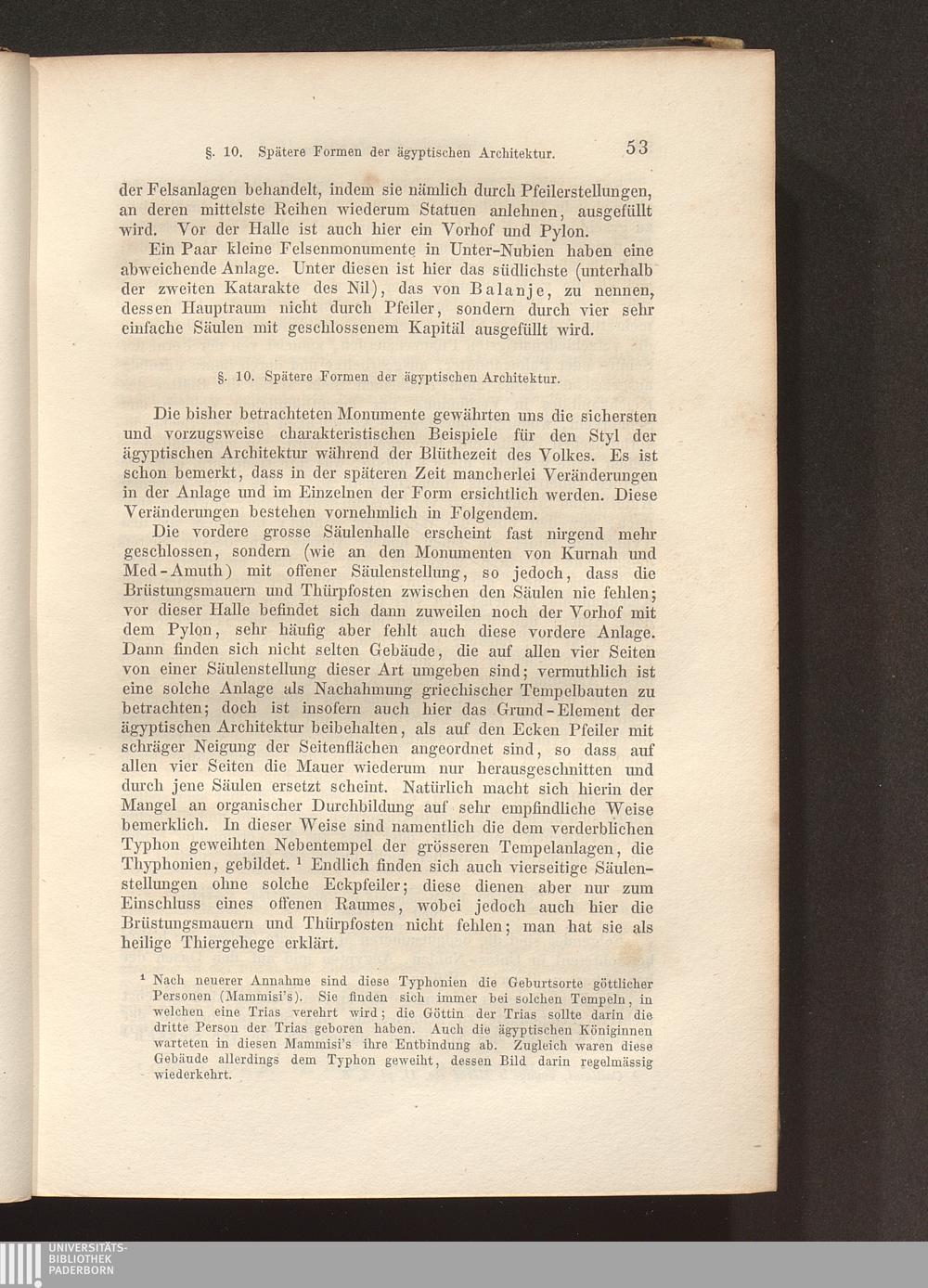 §. 10. Spätere Formen der ägyptischen Architektur. 53

der Felsanlagen behandelt, indem sie nämlich durch Pfeilerstellungen, an deren mittelste Reihen wiederum Statuen anlehnen, ausgefüllt wird. Vor der Halle ist auch hier ein Vorhof und Pylon.

Ein Paar kleine Felsenmonumente in Unter-Nubien haben eine abweichende Anlage. Unter diesen ist hier das südlichste (unterhalb der zweiten Katarakte des Nil), das von Balanje, zu nennen, dessen Hauptraum nicht durch Pfeiler, sondern durch vier sehr einfache Säulen mit geschlossenem Kapitäl ausgefüllt wird.

§. 10. Spätere Formen der ägyptischen Architektur.

Die bisher betrachteten Monumente gewährten uns die sichersten und vorzugsweise charakteristischen Beispiele für den Styl der ägyptischen Architektur während der Blüthezeit des Volkes. Es ist schon bemerkt, dass in der späteren Zeit mancherlei Veränderungen in der Anlage und im Einzelnen der Form ersichtlich werden. Diese Veränderungen bestehen vornehmlich in Folgendem.

Die vordere grosse Säulenhalle erscheint fast nirgend mehr geschlossen, sondern (wie an den Monumenten von Kurnah und Med-Amuth) mit offener Säulenstellung, so jedoch, dass die Brüstungsmauern und Thürpfosten zwischen den Säulen nie fehlen; vor dieser Halle befindet sich dann zuweilen noch der Vorhof mit dem Pylon, sehr häufig aber fehlt auch diese vordere Anlage. Dann finden sich nicht selten Gebäude, die auf allen vier Seiten von einer Säulenstellung dieser Art umgeben sind; vermuthlich ist eine solche Anlage als Nachahmung griechischer Tempelbauten zu betrachten; doch ist insofern auch hier das Grund-Element der ägyptischen Architektur beibehalten, als auf den Ecken Pfeiler mit schräger Neigung der Seitenflächen angeordnet sind, so dass auf allen vier Seiten die Mauer wiederum nur herausgeschnitten und durch jene Säulen ersetzt scheint. Natürlich macht sich hierin der Mangel an organischer Durchbildung auf sehr empfindliche Weise bemerklich. In dieser Weise sind namentlich die dem verderblichen Typhon geweihten Nebentempel der grösseren Tempelanlagen, die Thyphonien, gebildet. ¹ Endlich finden sich auch vierseitige Säulenstellungen ohne solche Eckpfeiler; diese dienen aber nur zum Einschluss eines offenen Raumes, wobei jedoch auch hier die Brüstungsmauern und Thürpfosten nicht fehlen; man hat sie als heilige Thiergehege erklärt.

¹ Nach neuerer Annahme sind diese Typhonien die Geburtsorte göttlicher Personen (Mammisi's). Sie finden sich immer bei solchen Tempeln, in welchen eine Trias verehrt wird; die Göttin der Trias sollte darin die dritte Person der Trias geboren haben. Auch die ägyptischen Königinnen warteten in diesen Mammisi's ihre Entbindung ab. Zugleich waren diese Gebäude allerdings dem Typhon geweiht, dessen Bild darin regelmässig wiederkehrt.

UNIVERSITÄTS-BIBLIOTHEK PADERBORN